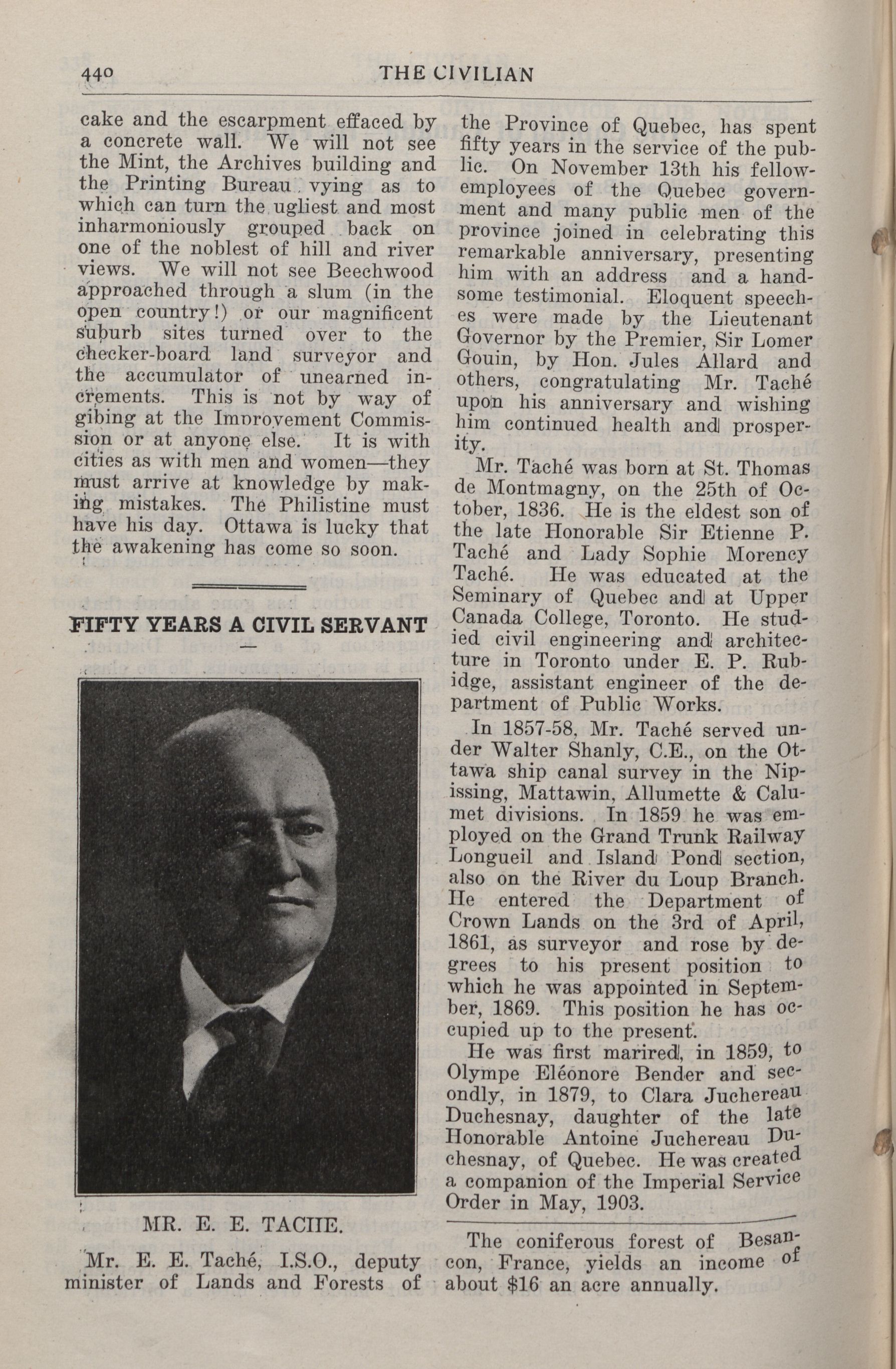 440 THE CIVILIAN

cake and the escarpment effaced by a concrete wall. We will not see the Mint, the Archives building and the Printing Bureau vying as to which can turn the ugliest and most inharmoniously grouped back on one of the noblest of hill and river views. We will not see Beechwood approached through a slum (in the open country!) or our magnificent suburb sites turned over to the checker-board land surveyor and the accumulator of unearned increments. This is not by way of gibing at the Improvement Commission or at anyone else. It is with cities as with men and women—they must arrive at knowledge by making mistakes. The Philistine must have his day. Ottawa is lucky that the awakening has come so soon.

FIFTY YEARS A CIVIL SERVANT

MR. E. E. TACHE.

Mr. E. E. Taché, I.S.O., deputy minister of Lands and Forests of the Province of Quebec, has spent fifty years in the service of the public. On November 13th his fellow-employees of the Quebec government and many public men of the province joined in celebrating this remarkable anniversary, presenting him with an address and a handsome testimonial. Eloquent speeches were made by the Lieutenant Governor by the Premier, Sir Lomer Gouin, by Hon. Jules Allard and others, congratulating Mr. Taché upon his anniversary and wishing him continued health and prosperity.

Mr. Taché was born at St. Thomas de Montmagny, on the 25th of October, 1836. He is the eldest son of the late Honorable Sir Etienne P. Taché and Lady Sophie Morency Taché. He was educated at the Seminary of Quebec and at Upper Canada College, Toronto. He studied civil engineering and architecture in Toronto under E. P. Rubidge, assistant engineer of the department of Public Works.

In 1857-58, Mr. Taché served under Walter Shanly, C.E., on the Ottawa ship canal survey in the Nipissing, Mattawin, Allumette & Calumet divisions. In 1859 he was employed on the Grand Trunk Railway Longueil and Island Pond section, also on the River du Loup Branch. He entered the Department of Crown Lands on the 3rd of April, 1861, as surveyor and rose by degrees to his present position to which he was appointed in September, 1869. This position he has occupied up to the present.

He was first marired, in 1859, to Olympe Eléonore Bender and secondly, in 1879, to Clara Juchereau Duchesnay, daughter of the late Honorable Antoine Juchereau Duchesnay, of Quebec. He was created a companion of the Imperial Service Order in May, 1903.

The coniferous forest of Besancon, France, yields an income of about $16 an acre annually.